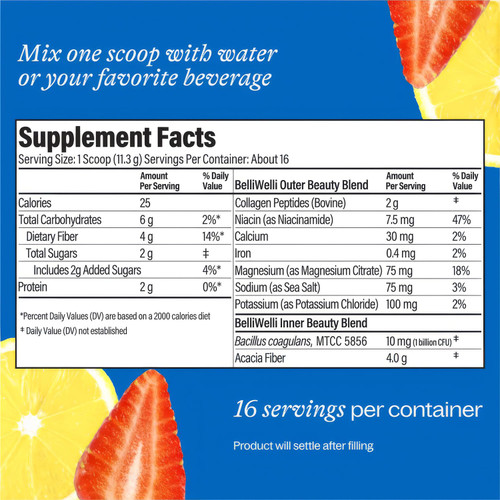 Mix one scoop with water or your favorite beverage

Supplement Facts
Serving Size: 1 Scoop (11.3 g) Servings Per Container: About 16

| | Amount Per Serving | % Daily Value |
|---|---|---|
| Calories | 25 | |
| Total Carbohydrates | 6 g | 2%* |
| Dietary Fiber | 4 g | 14%* |
| Total Sugars | 2 g | ‡ |
| Includes 2g Added Sugars | | 4%* |
| Protein | 2 g | 0%* |

*Percent Daily Values (DV) are based on a 2000 calories diet
‡ Daily Value (DV) not established

| BelliWelli Outer Beauty Blend | Amount Per Serving | % Daily Value |
|---|---|---|
| Collagen Peptides (Bovine) | 2 g | ‡ |
| Niacin (as Niacinamide) | 7.5 mg | 47% |
| Calcium | 30 mg | 2% |
| Iron | 0.4 mg | 2% |
| Magnesium (as Magnesium Citrate) | 75 mg | 18% |
| Sodium (as Sea Salt) | 75 mg | 3% |
| Potassium (as Potassium Chloride) | 100 mg | 2% |
| BelliWelli Inner Beauty Blend | | |
| Bacillus coagulans, MTCC 5856 | 10 mg (1 billion CFU) | ‡ |
| Acacia Fiber | 4.0 g | ‡ |

16 servings per container

Product will settle after filling